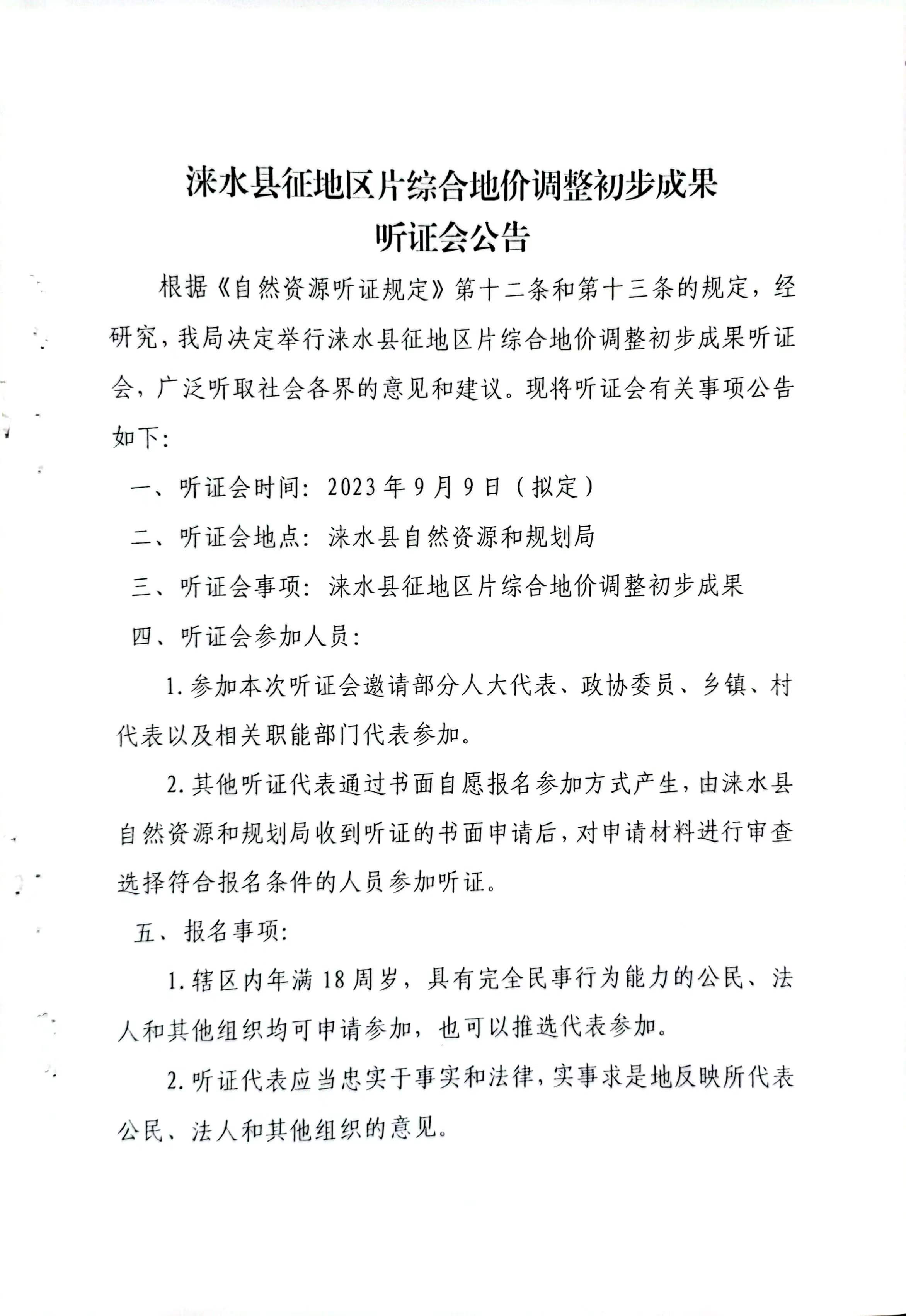 涞水县征地区片综合地价调整初步成果
听证会公告

根据《自然资源听证规定》第十二条和第十三条的规定，经研究，我局决定举行涞水县征地区片综合地价调整初步成果听证会，广泛听取社会各界的意见和建议。现将听证会有关事项公告如下：

一、听证会时间：2023年9月9日（拟定）

二、听证会地点：涞水县自然资源和规划局

三、听证会事项：涞水县征地区片综合地价调整初步成果

四、听证会参加人员：

1.参加本次听证会邀请部分人大代表、政协委员、乡镇、村代表以及相关职能部门代表参加。

2.其他听证代表通过书面自愿报名参加方式产生，由涞水县自然资源和规划局收到听证的书面申请后，对申请材料进行审查选择符合报名条件的人员参加听证。

五、报名事项：

1.辖区内年满18周岁，具有完全民事行为能力的公民、法人和其他组织均可申请参加，也可以推选代表参加。

2.听证代表应当忠实于事实和法律，实事求是地反映所代表公民、法人和其他组织的意见。